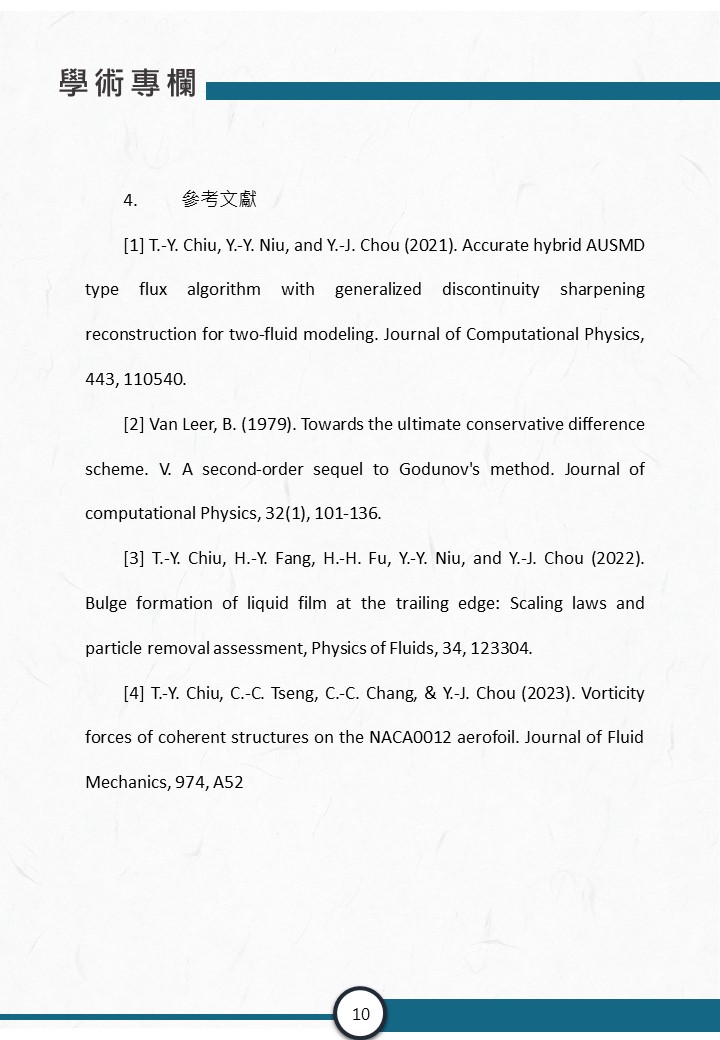 學術專欄

4. 參考文獻

[1] T.-Y. Chiu, Y.-Y. Niu, and Y.-J. Chou (2021). Accurate hybrid AUSMD type flux algorithm with generalized discontinuity sharpening reconstruction for two-fluid modeling. Journal of Computational Physics, 443, 110540.

[2] Van Leer, B. (1979). Towards the ultimate conservative difference scheme. V. A second-order sequel to Godunov's method. Journal of computational Physics, 32(1), 101-136.

[3] T.-Y. Chiu, H.-Y. Fang, H.-H. Fu, Y.-Y. Niu, and Y.-J. Chou (2022). Bulge formation of liquid film at the trailing edge: Scaling laws and particle removal assessment, Physics of Fluids, 34, 123304.

[4] T.-Y. Chiu, C.-C. Tseng, C.-C. Chang, & Y.-J. Chou (2023). Vorticity forces of coherent structures on the NACA0012 aerofoil. Journal of Fluid Mechanics, 974, A52

10